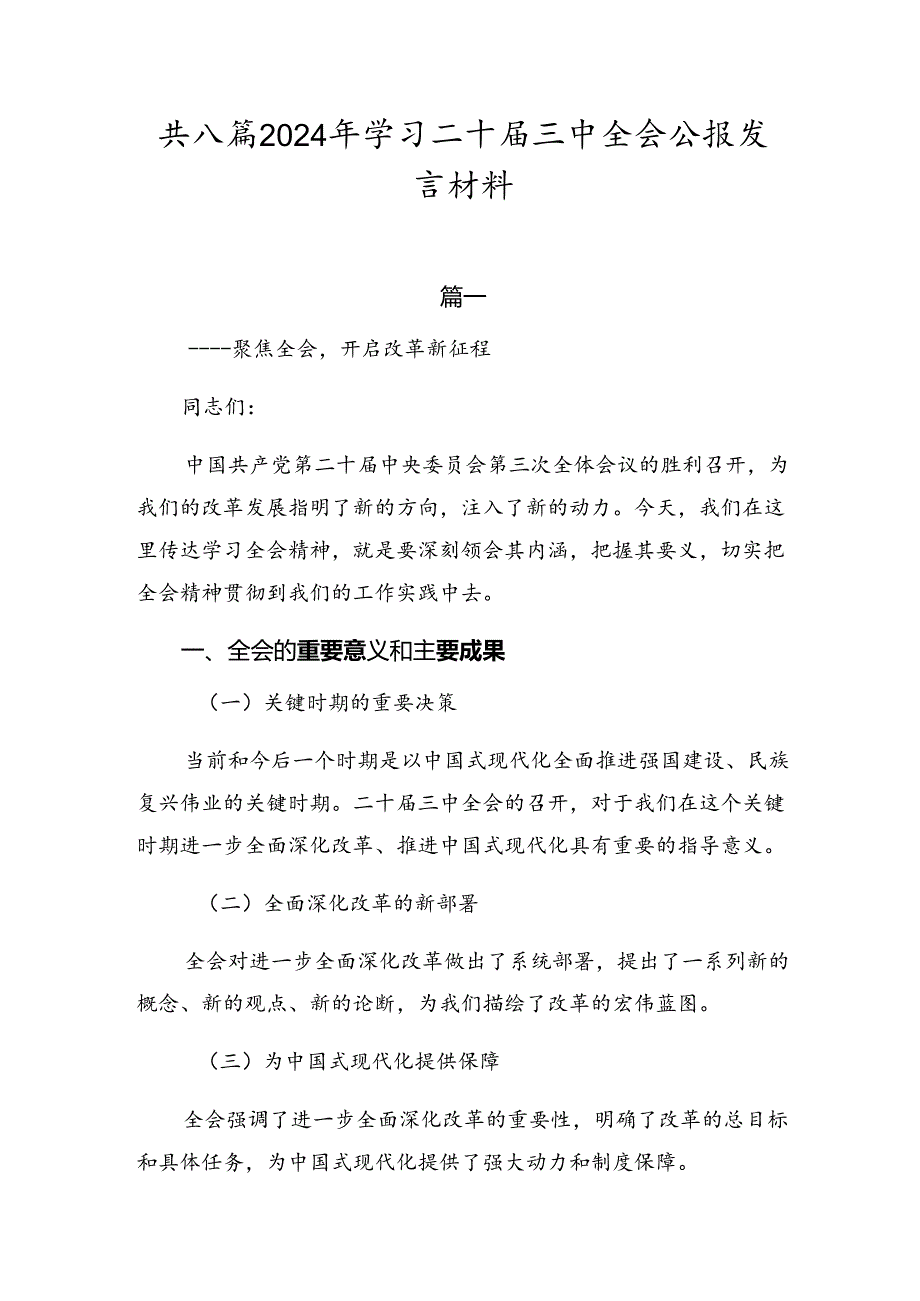 共八篇2024年学习二十届三中全会公报发言材料

篇一

----聚焦全会，开启改革新征程

同志们：

中国共产党第二十届中央委员会第三次全体会议的胜利召开，为我们的改革发展指明了新的方向，注入了新的动力。今天，我们在这里传达学习全会精神，就是要深刻领会其内涵，把握其要义，切实把全会精神贯彻到我们的工作实践中去。

一、全会的重要意义和主要成果

（一）关键时期的重要决策

当前和今后一个时期是以中国式现代化全面推进强国建设、民族复兴伟业的关键时期。二十届三中全会的召开，对于我们在这个关键时期进一步全面深化改革、推进中国式现代化具有重要的指导意义。

（二）全面深化改革的新部署

全会对进一步全面深化改革做出了系统部署，提出了一系列新的概念、新的观点、新的论断，为我们描绘了改革的宏伟蓝图。

（三）为中国式现代化提供保障

全会强调了进一步全面深化改革的重要性，明确了改革的总目标和具体任务，为中国式现代化提供了强大动力和制度保障。